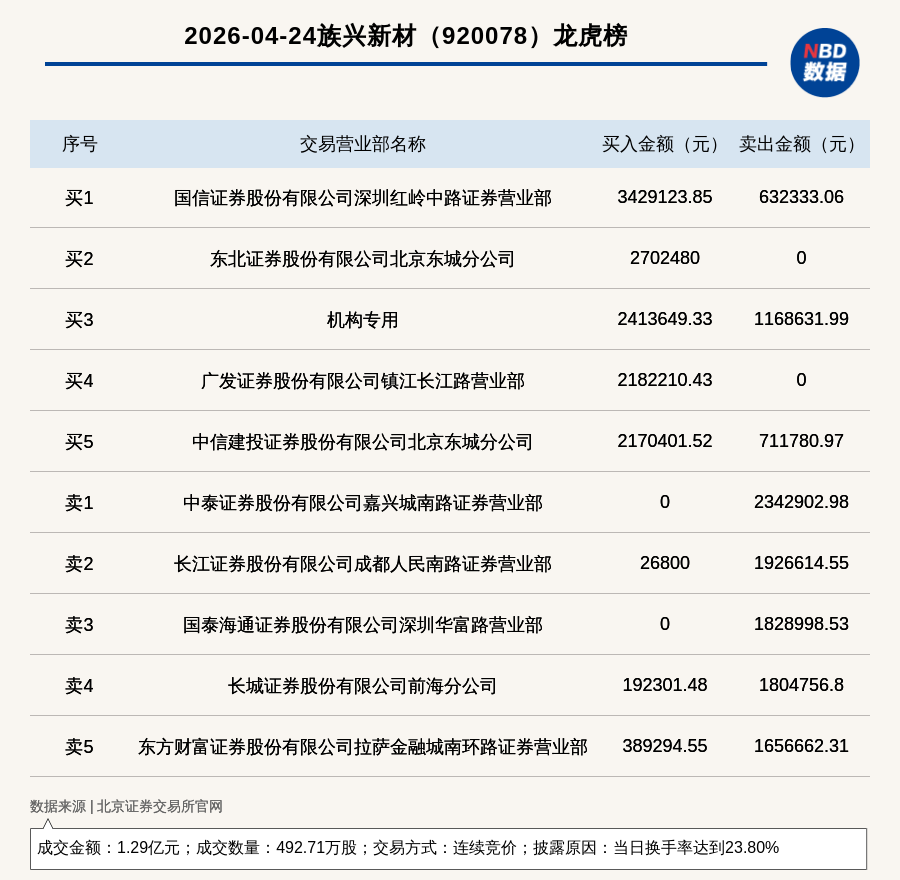 2026-04-24族兴新材（920078）龙虎榜

NBD 数据

| 序号 | 交易营业部名称 | 买入金额（元） | 卖出金额（元） |
|---|---|---|---|
| 买1 | 国信证券股份有限公司深圳红岭中路证券营业部 | 3429123.85 | 632333.06 |
| 买2 | 东北证券股份有限公司北京东城分公司 | 2702480 | 0 |
| 买3 | 机构专用 | 2413649.33 | 1168631.99 |
| 买4 | 广发证券股份有限公司镇江长江路营业部 | 2182210.43 | 0 |
| 买5 | 中信建投证券股份有限公司北京东城分公司 | 2170401.52 | 711780.97 |
| 卖1 | 中泰证券股份有限公司嘉兴城南路证券营业部 | 0 | 2342902.98 |
| 卖2 | 长江证券股份有限公司成都人民南路证券营业部 | 26800 | 1926614.55 |
| 卖3 | 国泰海通证券股份有限公司深圳华富路营业部 | 0 | 1828998.53 |
| 卖4 | 长城证券股份有限公司前海分公司 | 192301.48 | 1804756.8 |
| 卖5 | 东方财富证券股份有限公司拉萨金融城南环路证券营业部 | 389294.55 | 1656662.31 |

数据来源 | 北京证券交易所官网

成交金额：1.29亿元；成交数量：492.71万股；交易方式：连续竞价；披露原因：当日换手率达到23.80%